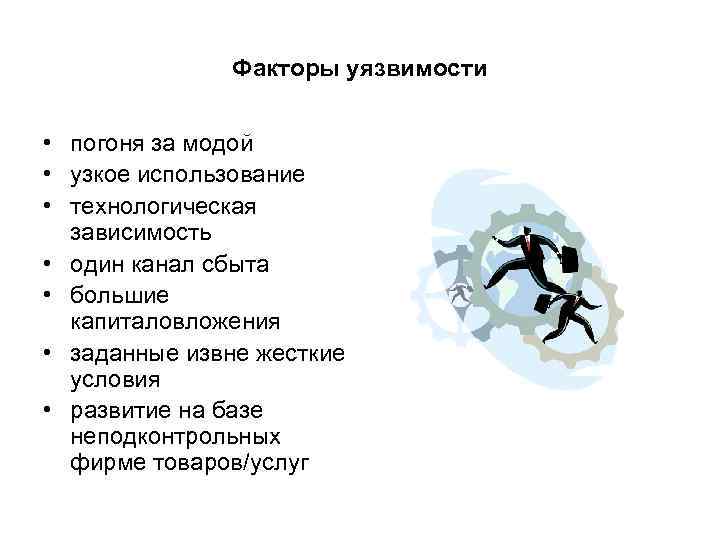 Факторы уязвимости

• погоня за модой
• узкое использование
• технологическая зависимость
• один канал сбыта
• большие капиталовложения
• заданные извне жесткие условия
• развитие на базе неподконтрольных фирме товаров/услуг